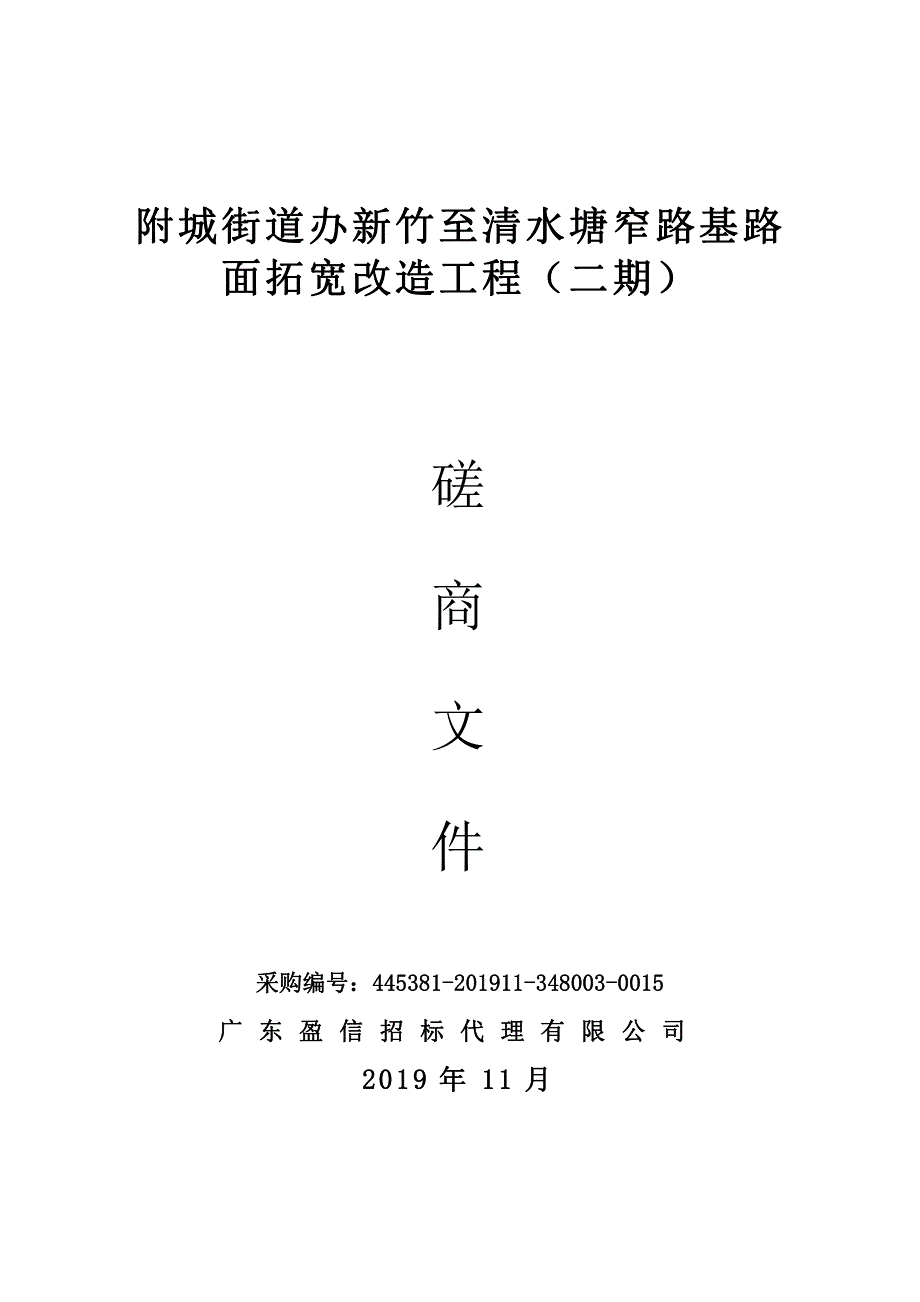 附城街道办新竹至清水塘窄路基路面拓宽改造工程（二期）

磋

商

文

件

采购编号：445381-201911-348003-0015

广东盈信招标代理有限公司

2019 年 11 月